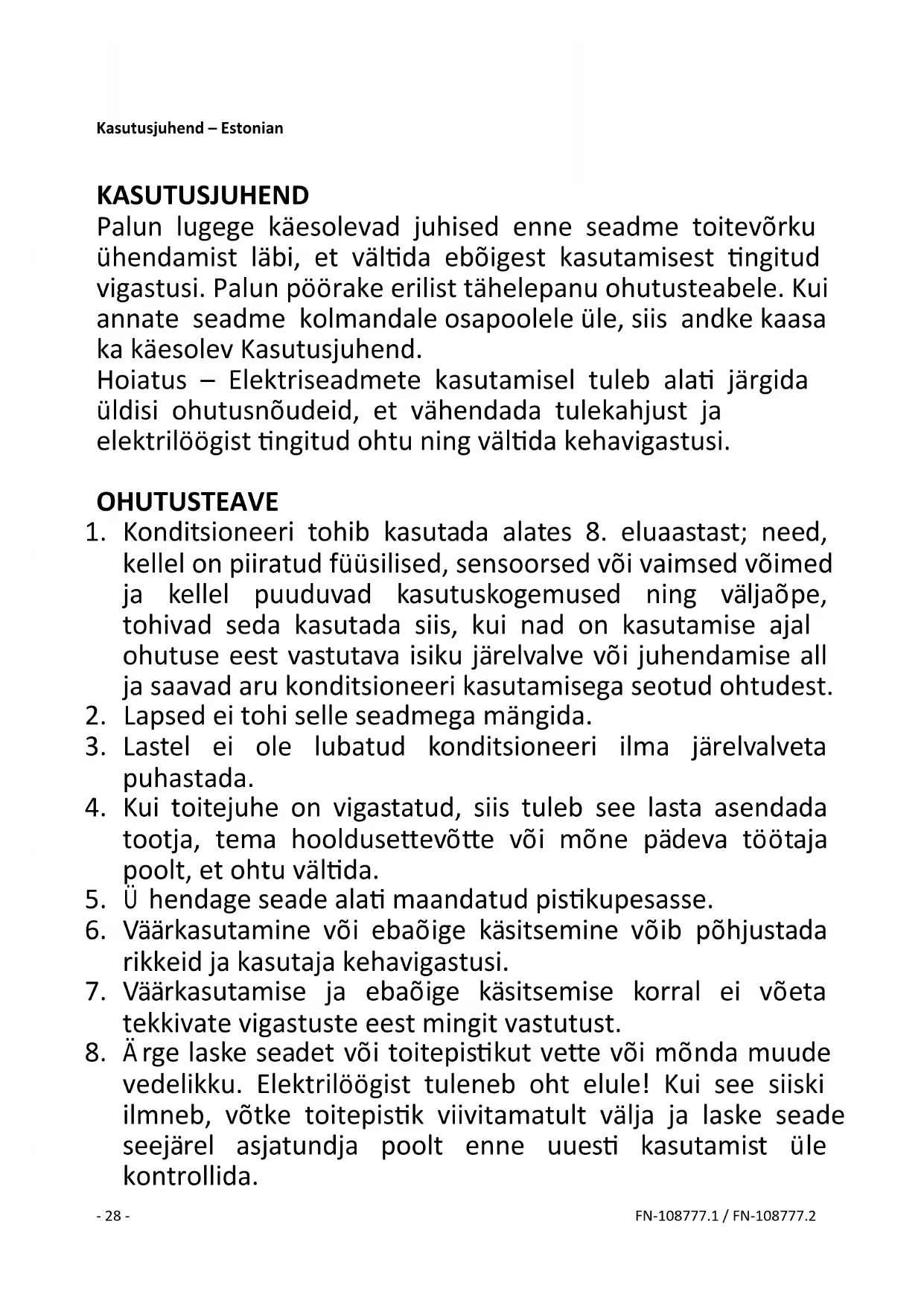 Kasutusjuhend – Estonian

KASUTUSJUHEND
Palun lugege käesolevad juhised enne seadme toitevõrku ühendamist läbi, et vältida ebõigest kasutamisest tingitud vigastusi. Palun pöörake erilist tähelepanu ohutusteabele. Kui annate seadme kolmandale osapoolele üle, siis andke kaasa ka käesolev Kasutusjuhend.
Hoiatus – Elektriseadmete kasutamisel tuleb alati järgida üldisi ohutusnõudeid, et vähendada tulekahjust ja elektrilöögist tingitud ohtu ning vältida kehavigastusi.

OHUTUSTEAVE
1. Konditsioneeri tohib kasutada alates 8. eluaastast; need, kellel on piiratud füüsilised, sensoorsed või vaimsed võimed ja kellel puuduvad kasutuskogemused ning väljaõpe, tohivad seda kasutada siis, kui nad on kasutamise ajal ohutuse eest vastutava isiku järelvalve või juhendamise all ja saavad aru konditsioneeri kasutamisega seotud ohtudest.
2. Lapsed ei tohi selle seadmega mängida.
3. Lastel ei ole lubatud konditsioneeri ilma järelvalveta puhastada.
4. Kui toitejuhe on vigastatud, siis tuleb see lasta asendada tootja, tema hooldusettevõtte või mõne pädeva töötaja poolt, et ohtu vältida.
5. Ü hendage seade alati maandatud pistikupesasse.
6. Väärkasutamine või ebaõige käsitsemine võib põhjustada rikkeid ja kasutaja kehavigastusi.
7. Väärkasutamise ja ebaõige käsitsemise korral ei võeta tekkivate vigastuste eest mingit vastutust.
8. Ä rge laske seadet või toitepistikut vette või mõnda muude vedelikku. Elektrilöögist tuleneb oht elule! Kui see siiski ilmneb, võtke toitepistik viivitamatult välja ja laske seade seejärel asjatundja poolt enne uuesti kasutamist üle kontrollida.

- 28 -

FN-108777.1 / FN-108777.2